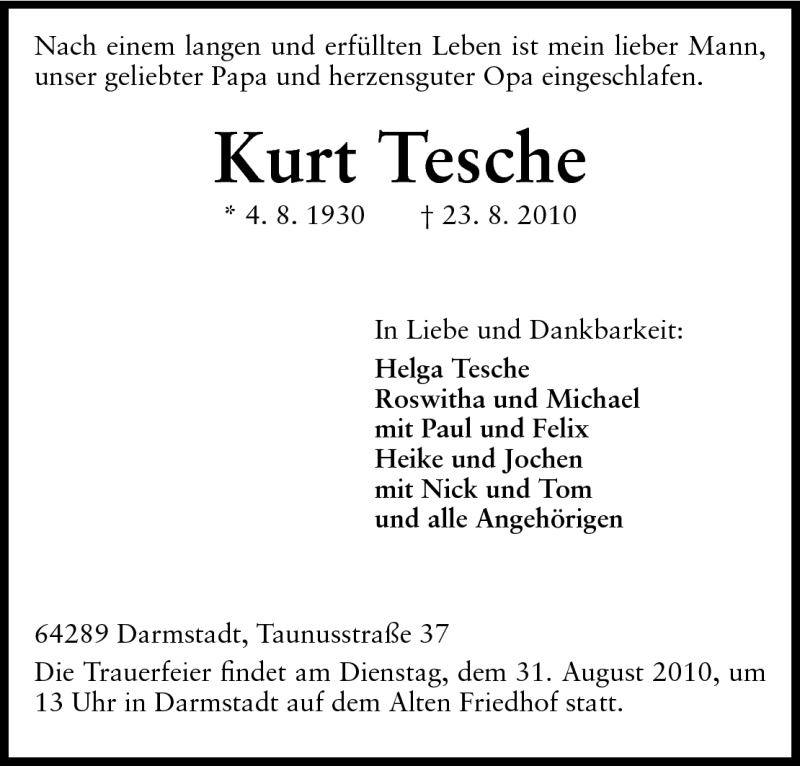 Nach einem langen und erfüllten Leben ist mein lieber Mann, unser geliebter Papa und herzensguter Opa eingeschlafen.

Kurt Tesche

* 4. 8. 1930 † 23. 8. 2010

In Liebe und Dankbarkeit:
Helga Tesche
Roswitha und Michael
mit Paul und Felix
Heike und Jochen
mit Nick und Tom
und alle Angehörigen

64289 Darmstadt, Taunusstraße 37

Die Trauerfeier findet am Dienstag, dem 31. August 2010, um 13 Uhr in Darmstadt auf dem Alten Friedhof statt.